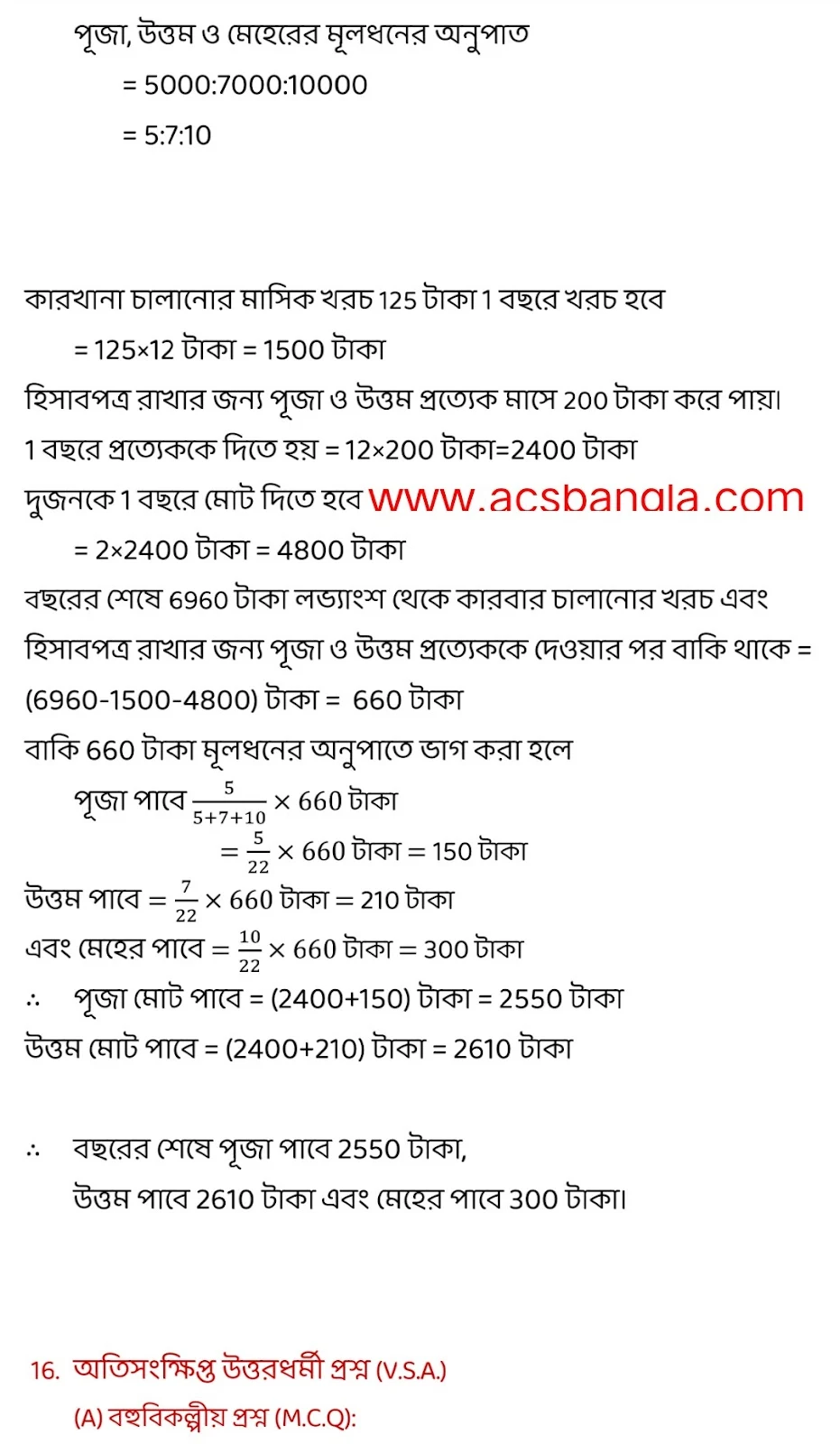 পূজা, উত্তম ও মেহেরের মূলধনের অনুপাত

= 5000:7000:10000

= 5:7:10

কারখানা চালানোর মাসিক খরচ 125 টাকা 1 বছরে খরচ হবে

= 125×12 টাকা = 1500 টাকা

হিসাবপত্র রাখার জন্য পূজা ও উত্তম প্রত্যেক মাসে 200 টাকা করে পায়।

1 বছরে প্রত্যেককে দিতে হয় = 12×200 টাকা=2400 টাকা

দুজনকে 1 বছরে মোট দিতে হবে www.acsbangla.com

= 2×2400 টাকা = 4800 টাকা

বছরের শেষে 6960 টাকা লভ্যাংশ থেকে কারবার চালানোর খরচ এবং হিসাবপত্র রাখার জন্য পূজা ও উত্তম প্রত্যেককে দেওয়ার পর বাকি থাকে = (6960-1500-4800) টাকা = 660 টাকা

বাকি 660 টাকা মূলধনের অনুপাতে ভাগ করা হলে

পূজা পাবে $\frac{5}{5+7+10} \times 660$ টাকা

$= \frac{5}{22} \times 660$ টাকা $= 150$ টাকা

উত্তম পাবে $= \frac{7}{22} \times 660$ টাকা $= 210$ টাকা

এবং মেহের পাবে $= \frac{10}{22} \times 660$ টাকা $= 300$ টাকা

∴ পূজা মোট পাবে = (2400+150) টাকা = 2550 টাকা

উত্তম মোট পাবে = (2400+210) টাকা = 2610 টাকা

∴ বছরের শেষে পূজা পাবে 2550 টাকা,
উত্তম পাবে 2610 টাকা এবং মেহের পাবে 300 টাকা।

16. অতিসংক্ষিপ্ত উত্তরধর্মী প্রশ্ন (V.S.A.)

(A) বহুবিকল্পীয় প্রশ্ন (M.C.Q):